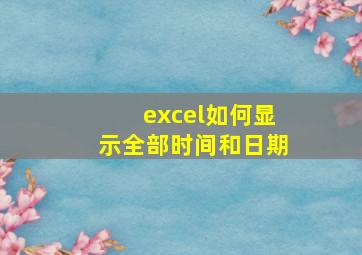 excel如何显示全部时间和日期